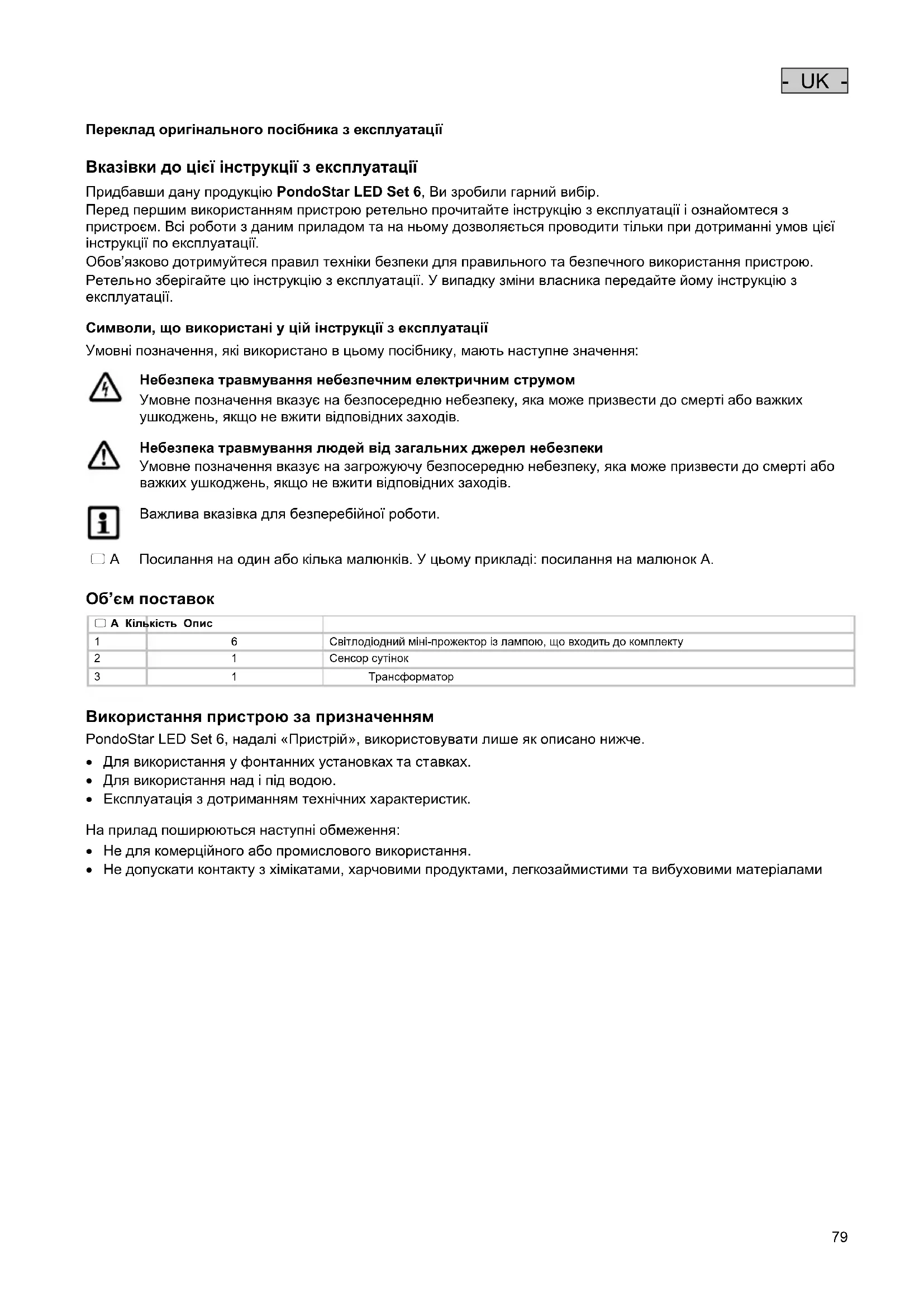 - UK -

Переклад оригінального посібника з експлуатації

Вказівки до цієї інструкції з експлуатації

Придбавши дану продукцію PondoStar LED Set 6, Ви зробили гарний вибір.
Перед першим використанням пристрою ретельно прочитайте інструкцію з експлуатації і ознайомтеся з пристроєм. Всі роботи з даним приладом та на ньому дозволяється проводити тільки при дотриманні умов цієї інструкції по експлуатації.
Обов'язково дотримуйтеся правил техніки безпеки для правильного та безпечного використання пристрою.
Ретельно зберігайте цю інструкцію з експлуатації. У випадку зміни власника передайте йому інструкцію з експлуатації.

Символи, що використані у цій інструкції з експлуатації

Умовні позначення, які використано в цьому посібнику, мають наступне значення:

Небезпека травмування небезпечним електричним струмом
Умовне позначення вказує на безпосередню небезпеку, яка може призвести до смерті або важких ушкоджень, якщо не вжити відповідних заходів.

Небезпека травмування людей від загальних джерел небезпеки
Умовне позначення вказує на загрожуючу безпосередню небезпеку, яка може призвести до смерті або важких ушкоджень, якщо не вжити відповідних заходів.

Важлива вказівка для безперебійної роботи.

A Посилання на один або кілька малюнків. У цьому прикладі: посилання на малюнок A.

Об'єм поставок

| A | Кількість | Опис |
|---|---|---|
| 1 | 6 | Світлодіодний міні-прожектор із лампою, що входить до комплекту |
| 2 | 1 | Сенсор сутінок |
| 3 | 1 | Трансформатор |

Використання пристрою за призначенням

PondoStar LED Set 6, надалі «Пристрій», використовувати лише як описано нижче.
• Для використання у фонтанних установках та ставках.
• Для використання над і під водою.
• Експлуатація з дотриманням технічних характеристик.

На прилад поширюються наступні обмеження:
• Не для комерційного або промислового використання.
• Не допускати контакту з хімікатами, харчовими продуктами, легкозаймистими та вибуховими матеріалами

79